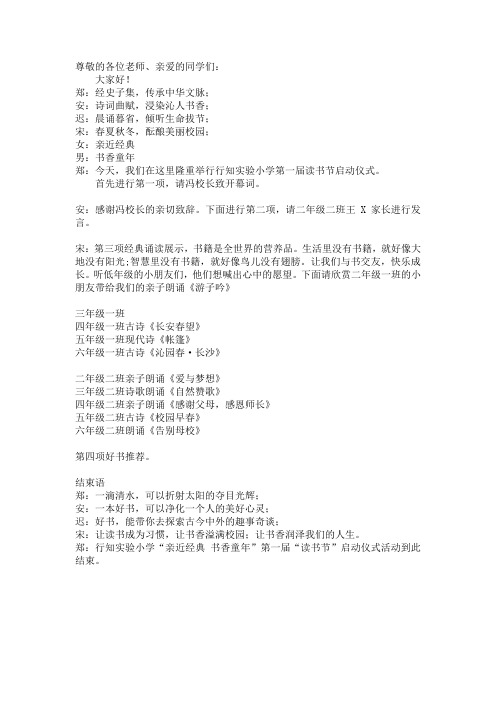 尊敬的各位老师、亲爱的同学们：
大家好！
郑：经史子集，传承中华文脉；
安：诗词曲赋，浸染沁人书香；
迟：晨诵暮省，倾听生命拔节；
宋：春夏秋冬，酝酿美丽校园；
女：亲近经典
男：书香童年
郑：今天，我们在这里隆重举行行知实验小学第一届读书节启动仪式。
首先进行第一项，请冯校长致开幕词。

安：感谢冯校长的亲切致辞。下面进行第二项，请二年级二班王 X 家长进行发言。

宋：第三项经典诵读展示，书籍是全世界的营养品。生活里没有书籍，就好像大地没有阳光；智慧里没有书籍，就好像鸟儿没有翅膀。让我们与书交友，快乐成长。听低年级的小朋友们，他们想喊出心中的愿望。下面请欣赏二年级一班的小朋友带给我们的亲子朗诵《游子吟》

三年级一班
四年级一班古诗《长安春望》
五年级一班现代诗《帐篷》
六年级一班古诗《沁园春·长沙》

二年级二班亲子朗诵《爱与梦想》
三年级二班诗歌朗诵《自然赞歌》
四年级二班亲子朗诵《感谢父母，感恩师长》
五年级二班古诗《校园早春》
六年级二班朗诵《告别母校》

第四项好书推荐。

结束语
郑：一滴清水，可以折射太阳的夺目光辉；
安：一本好书，可以净化一个人的美好心灵；
迟：好书，能带你去探索古今中外的趣事奇谈；
宋：让读书成为习惯，让书香溢满校园；让书香润泽我们的人生。
郑：行知实验小学“亲近经典 书香童年”第一届“读书节”启动仪式活动到此结束。